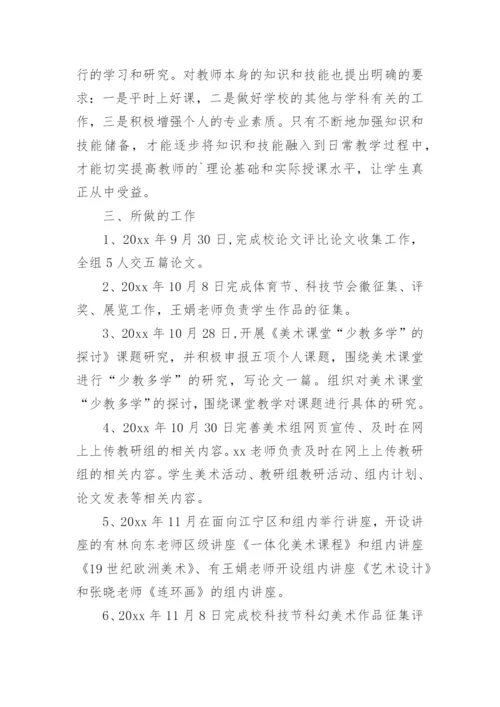 行的学习和研究。对教师本身的知识和技能也提出明确的要求：一是平时上好课，二是做好学校的其他与学科有关的工作，三是积极增强个人的专业素质。只有不断地加强知识和技能储备，才能逐步将知识和技能融入到日常教学过程中，才能切实提高教师的`理论基础和实际授课水平，让学生真正从中受益。

三、所做的工作

1、20xx 年 9 月 30 日，完成校论文评比论文收集工作，全组 5 人交五篇论文。

2、20xx 年 10 月 8 日完成体育节、科技节会徽征集、评奖、展览工作，王娟老师负责学生作品的征集。

3、20xx 年 10 月 28 日，开展《美术课堂“少教多学”的探讨》课题研究，并积极申报五项个人课题，围绕美术课堂进行“少教多学”的研究，写论文一篇。组织对美术课堂“少教多学”的探讨，围绕课堂教学对课题进行具体的研究。

4、20xx 年 10 月 30 日完善美术组网页宣传、及时在网上上传教研组的相关内容。xx 老师负责及时在网上上传教研组的相关内容。学生美术活动、教研组教研活动、组内计划、论文发表等相关内容。

5、20xx 年 11 月在面向江宁区和组内举行讲座，开设讲座的有林向东老师区级讲座《一体化美术课程》和组内讲座《19 世纪欧洲美术》、有王娟老师开设组内讲座《艺术设计》和张晓老师《连环画》的组内讲座。

6、20xx 年 11 月 8 日完成校科技节科幻美术作品征集评